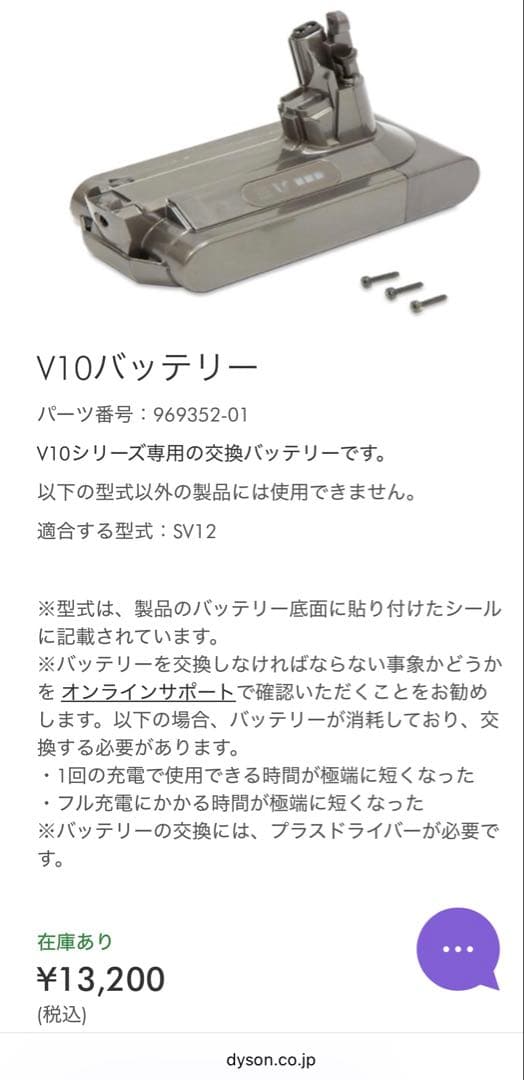 V10バッテリー

パーツ番号：969352-01

V10シリーズ専用の交換バッテリーです。

以下の型式以外の製品には使用できません。

適合する型式：SV12

※型式は、製品のバッテリー底面に貼り付けたシールに記載されています。
※バッテリーを交換しなければならない事象かどうかを オンラインサポートで確認いただくことをお勧めします。以下の場合、バッテリーが消耗しており、交換する必要があります。
・1回の充電で使用できる時間が極端に短くなった
・フル充電にかかる時間が極端に短くなった
※バッテリーの交換には、プラスドライバーが必要です。

在庫あり
¥13,200
(税込)

dyson.co.jp